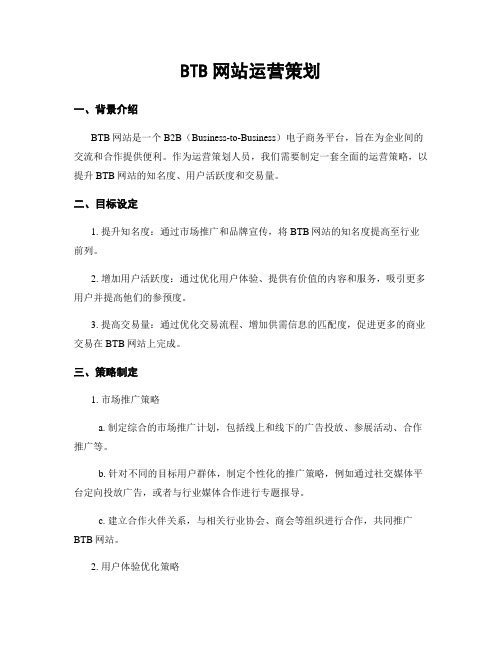 BTB 网站运营策划

一、背景介绍

BTB 网站是一个 B2B（Business-to-Business）电子商务平台，旨在为企业间的交流和合作提供便利。作为运营策划人员，我们需要制定一套全面的运营策略，以提升 BTB 网站的知名度、用户活跃度和交易量。

二、目标设定

1. 提升知名度：通过市场推广和品牌宣传，将 BTB 网站的知名度提高至行业前列。

2. 增加用户活跃度：通过优化用户体验、提供有价值的内容和服务，吸引更多用户并提高他们的参预度。

3. 提高交易量：通过优化交易流程、增加供需信息的匹配度，促进更多的商业交易在 BTB 网站上完成。

三、策略制定

1. 市场推广策略

a. 制定综合的市场推广计划，包括线上和线下的广告投放、参展活动、合作推广等。

b. 针对不同的目标用户群体，制定个性化的推广策略，例如通过社交媒体平台定向投放广告，或者与行业媒体合作进行专题报导。

c. 建立合作火伴关系，与相关行业协会、商会等组织进行合作，共同推广 BTB 网站。

2. 用户体验优化策略